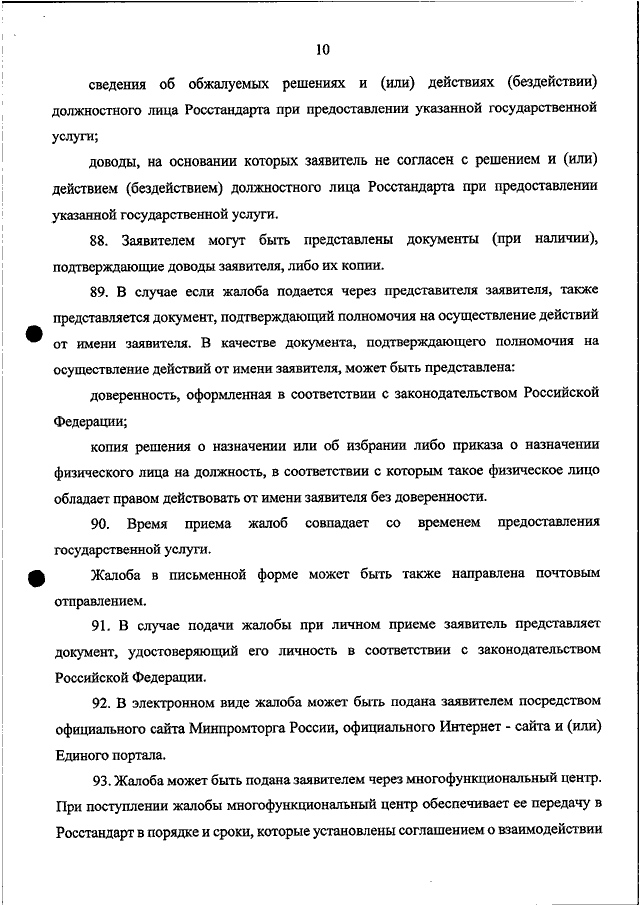 10

сведения об обжалуемых решениях и (или) действиях (бездействии) должностного лица Росстандарта при предоставлении указанной государственной услуги;

доводы, на основании которых заявитель не согласен с решением и (или) действием (бездействием) должностного лица Росстандарта при предоставлении указанной государственной услуги.

88. Заявителем могут быть представлены документы (при наличии), подтверждающие доводы заявителя, либо их копии.

89. В случае если жалоба подается через представителя заявителя, также представляется документ, подтверждающий полномочия на осуществление действий от имени заявителя. В качестве документа, подтверждающего полномочия на осуществление действий от имени заявителя, может быть представлена:

доверенность, оформленная в соответствии с законодательством Российской Федерации;

копия решения о назначении или об избрании либо приказа о назначении физического лица на должность, в соответствии с которым такое физическое лицо обладает правом действовать от имени заявителя без доверенности.

90. Время приема жалоб совпадает со временем предоставления государственной услуги.

Жалоба в письменной форме может быть также направлена почтовым отправлением.

91. В случае подачи жалобы при личном приеме заявитель представляет документ, удостоверяющий его личность в соответствии с законодательством Российской Федерации.

92. В электронном виде жалоба может быть подана заявителем посредством официального сайта Минпромторга России, официального Интернет - сайта и (или) Единого портала.

93. Жалоба может быть подана заявителем через многофункциональный центр. При поступлении жалобы многофункциональный центр обеспечивает ее передачу в Росстандарт в порядке и сроки, которые установлены соглашением о взаимодействии